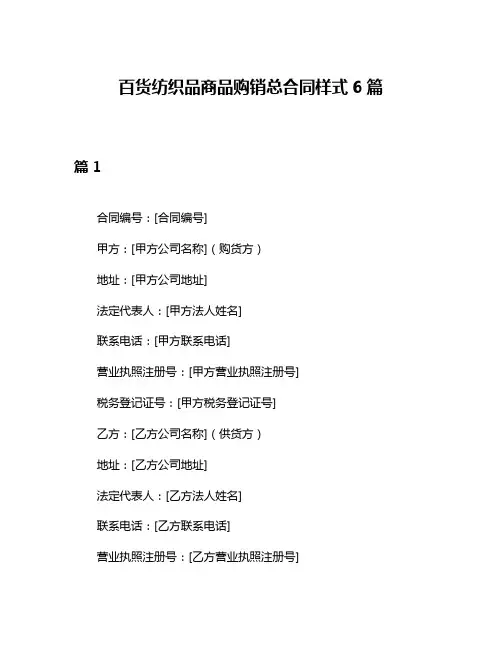 百货纺织品商品购销总合同样式 6 篇

篇 1

合同编号：[合同编号]

甲方：[甲方公司名称]（购货方）

地址：[甲方公司地址]

法定代表人：[甲方法人姓名]

联系电话：[甲方联系电话]

营业执照注册号：[甲方营业执照注册号]

税务登记证号：[甲方税务登记证号]

乙方：[乙方公司名称]（供货方）

地址：[乙方公司地址]

法定代表人：[乙方法人姓名]

联系电话：[乙方联系电话]

营业执照注册号：[乙方营业执照注册号]